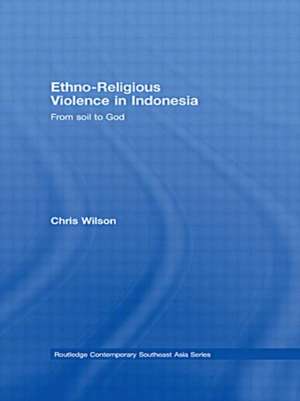 Ethno-Religious Violence in Indonesia

From soil to God

Chris Wilson

Routledge Contemporary Southeast Asia Series